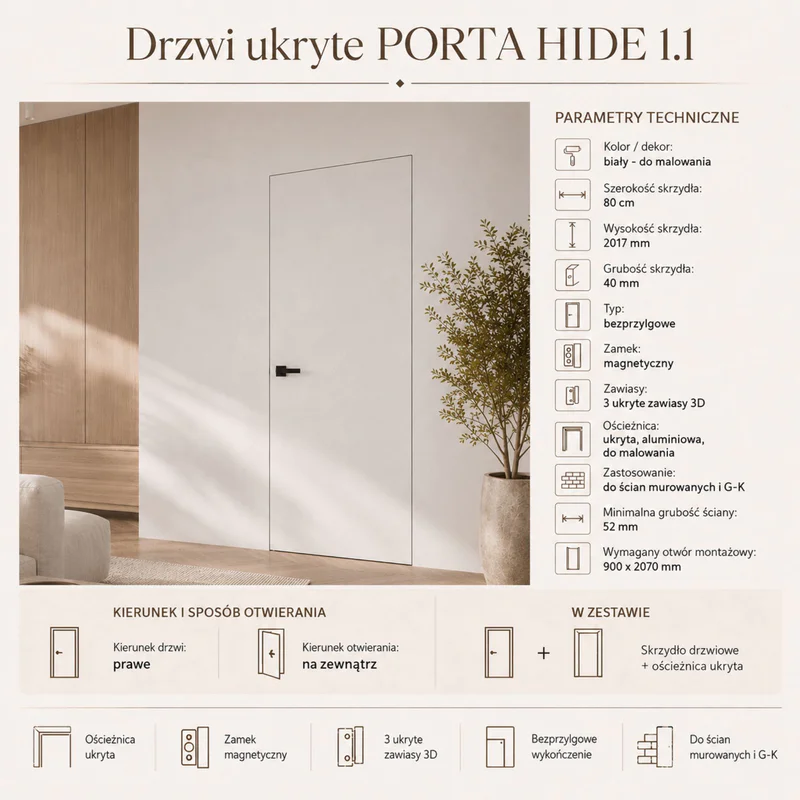 Drzwi ukryte PORTA HIDE 1.1

PARAMETRY TECHNICZNE

Kolor / dekor:
biały - do malowania

Szerokość skrzydła:
80 cm

Wysokość skrzydła:
2017 mm

Grubość skrzydła:
40 mm

Typ:
bezprzylgowe

Zamek:
magnetyczny

Zawiasy:
3 ukryte zawiasy 3D

Ościeżnica:
ukryta, aluminiowa, do malowania

Zastosowanie:
do ścian murowanych i G-K

Minimalna grubość ściany:
52 mm

Wymagany otwór montażowy:
900 x 2070 mm

KIERUNEK I SPOSÓB OTWIERANIA

Kierunek drzwi:
prawe

Kierunek otwierania:
na zewnątrz

W ZESTAWIE

+

Skrzydło drzwiowe
+ ościeżnica ukryta

Ościeżnica ukryta

Zamek magnetyczny

3 ukryte zawiasy 3D

Bezprzylgowe wykończenie

Do ścian murowanych i G-K